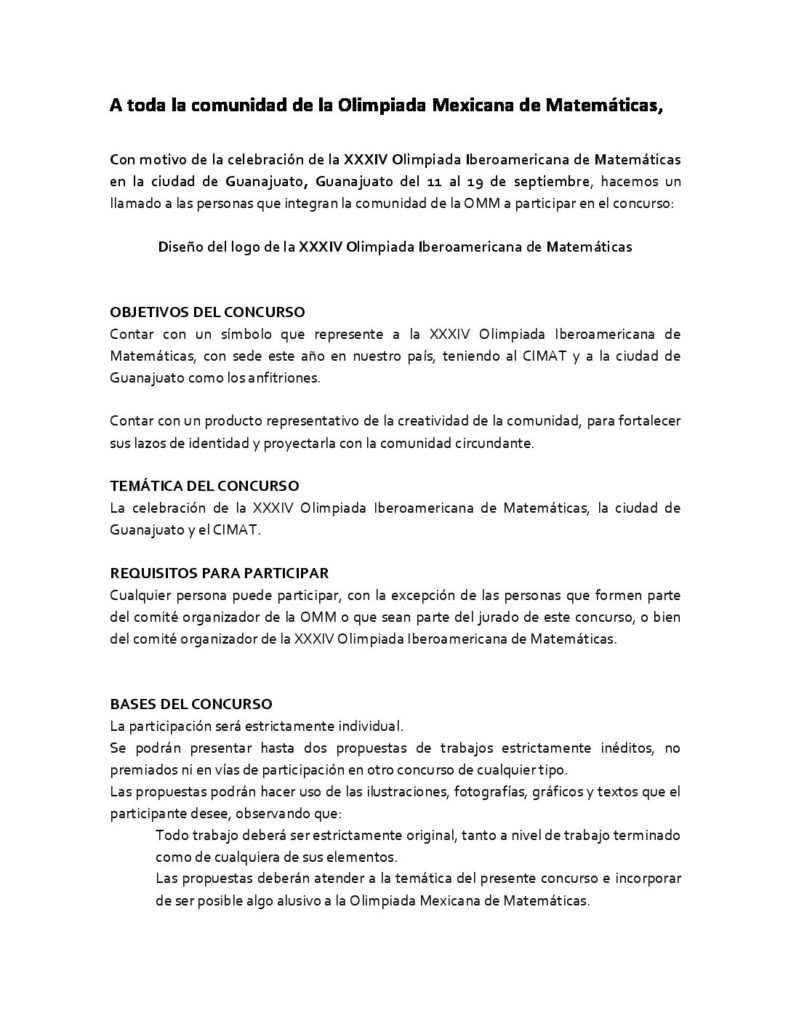 A toda la comunidad de la Olimpiada Mexicana de Matemáticas,

Con motivo de la celebración de la XXXIV Olimpiada Iberoamericana de Matemáticas en la ciudad de Guanajuato, Guanajuato del 11 al 19 de septiembre, hacemos un llamado a las personas que integran la comunidad de la OMM a participar en el concurso:

Diseño del logo de la XXXIV Olimpiada Iberoamericana de Matemáticas

OBJETIVOS DEL CONCURSO
Contar con un símbolo que represente a la XXXIV Olimpiada Iberoamericana de Matemáticas, con sede este año en nuestro país, teniendo al CIMAT y a la ciudad de Guanajuato como los anfitriones.

Contar con un producto representativo de la creatividad de la comunidad, para fortalecer sus lazos de identidad y proyectarla con la comunidad circundante.

TEMÁTICA DEL CONCURSO
La celebración de la XXXIV Olimpiada Iberoamericana de Matemáticas, la ciudad de Guanajuato y el CIMAT.

REQUISITOS PARA PARTICIPAR
Cualquier persona puede participar, con la excepción de las personas que formen parte del comité organizador de la OMM o que sean parte del jurado de este concurso, o bien del comité organizador de la XXXIV Olimpiada Iberoamericana de Matemáticas.

BASES DEL CONCURSO
La participación será estrictamente individual.
Se podrán presentar hasta dos propuestas de trabajos estrictamente inéditos, no premiados ni en vías de participación en otro concurso de cualquier tipo.
Las propuestas podrán hacer uso de las ilustraciones, fotografías, gráficos y textos que el participante desee, observando que:
Todo trabajo deberá ser estrictamente original, tanto a nivel de trabajo terminado como de cualquiera de sus elementos.
Las propuestas deberán atender a la temática del presente concurso e incorporar de ser posible algo alusivo a la Olimpiada Mexicana de Matemáticas.